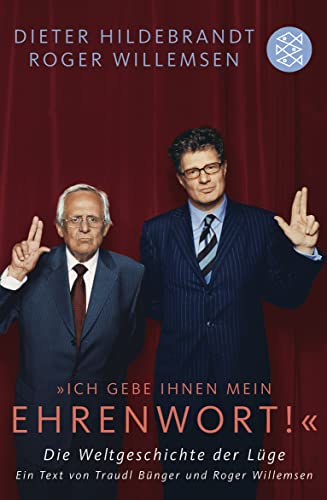 DIETER HILDEBRANDT
ROGER WILLEMSEN

»ICH GEBE IHNEN MEIN
EHRENWORT!«

Die Weltgeschichte der Lüge
Ein Text von Traudl Bünger und Roger Willemsen